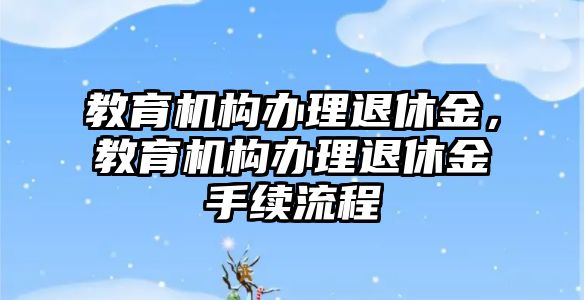 教育机构办理退休金，教育机构办理退休金手续流程